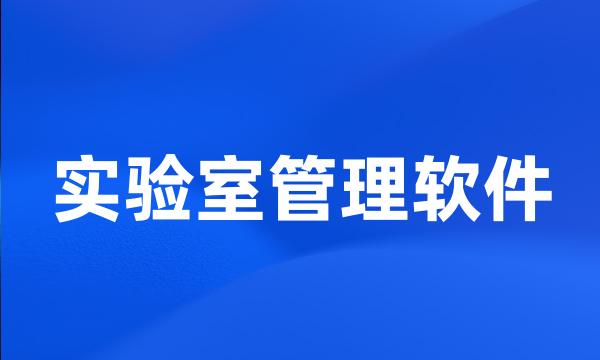 实验室管理软件